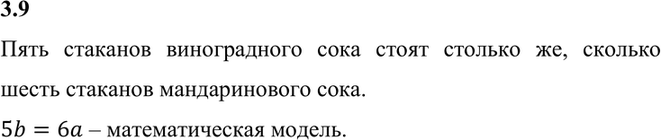 3.9

Пять стаканов виноградного сока стоят столько же, сколько шесть стаканов мандаринового сока.

$5b = 6a$ – математическая модель.